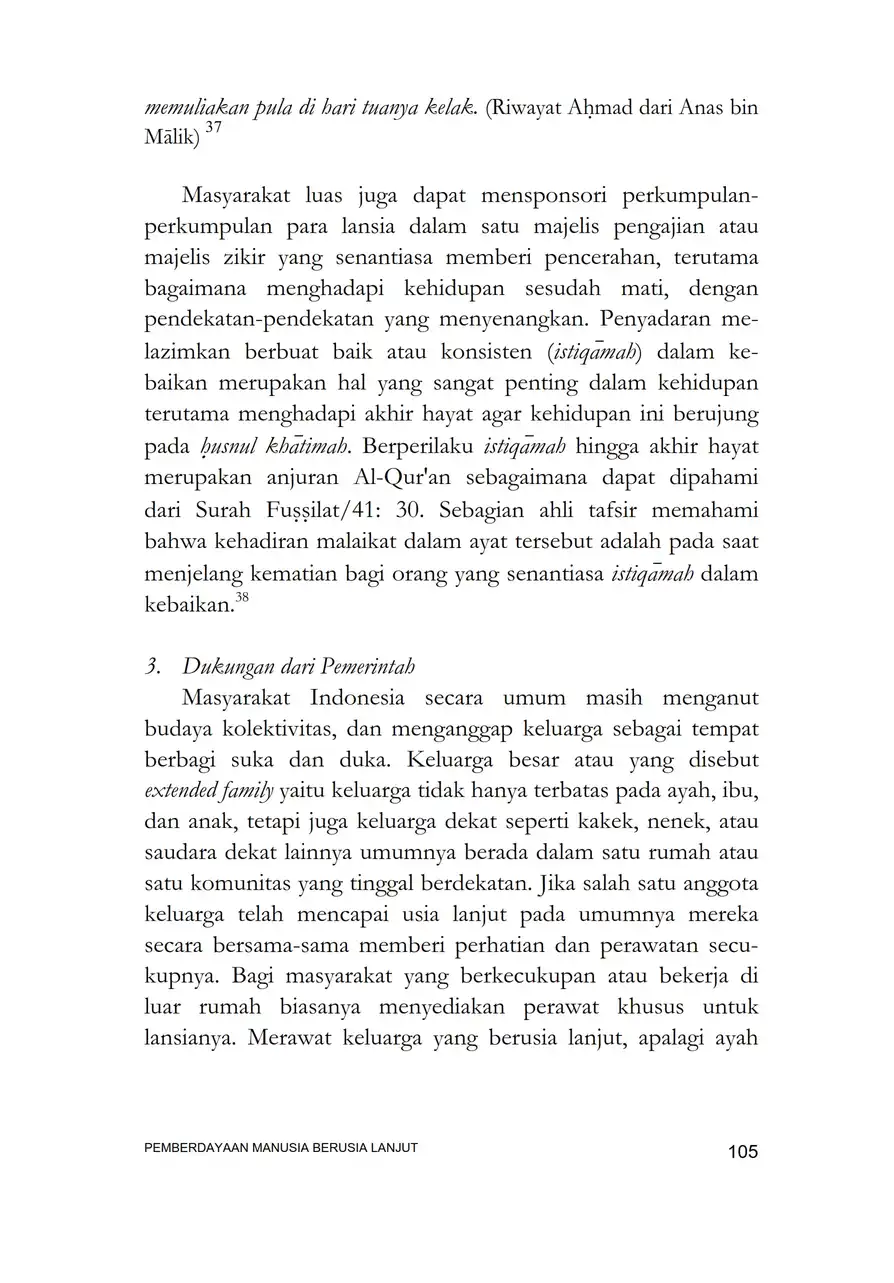 memuliakan pula di hari tuanya kelak. (Riwayat Aḥmad dari Anas bin Mālik) $^{37}$

Masyarakat luas juga dapat mensponsori perkumpulan-perkumpulan para lansia dalam satu majelis pengajian atau majelis zikir yang senantiasa memberi pencerahan, terutama bagaimana menghadapi kehidupan sesudah mati, dengan pendekatan-pendekatan yang menyenangkan. Penyadaran melazimkan berbuat baik atau konsisten (istiqāmah) dalam kebaikan merupakan hal yang sangat penting dalam kehidupan terutama menghadapi akhir hayat agar kehidupan ini berujung pada ḥusnul khātimah. Berperilaku istiqāmah hingga akhir hayat merupakan anjuran Al-Qur'an sebagaimana dapat dipahami dari Surah Fuṣṣilat/41: 30. Sebagian ahli tafsir memahami bahwa kehadiran malaikat dalam ayat tersebut adalah pada saat menjelang kematian bagi orang yang senantiasa istiqāmah dalam kebaikan.$^{38}$

3. Dukungan dari Pemerintah

Masyarakat Indonesia secara umum masih menganut budaya kolektivitas, dan menganggap keluarga sebagai tempat berbagi suka dan duka. Keluarga besar atau yang disebut extended family yaitu keluarga tidak hanya terbatas pada ayah, ibu, dan anak, tetapi juga keluarga dekat seperti kakek, nenek, atau saudara dekat lainnya umumnya berada dalam satu rumah atau satu komunitas yang tinggal berdekatan. Jika salah satu anggota keluarga telah mencapai usia lanjut pada umumnya mereka secara bersama-sama memberi perhatian dan perawatan secukupnya. Bagi masyarakat yang berkecukupan atau bekerja di luar rumah biasanya menyediakan perawat khusus untuk lansianya. Merawat keluarga yang berusia lanjut, apalagi ayah

PEMBERDAYAAN MANUSIA BERUSIA LANJUT 105